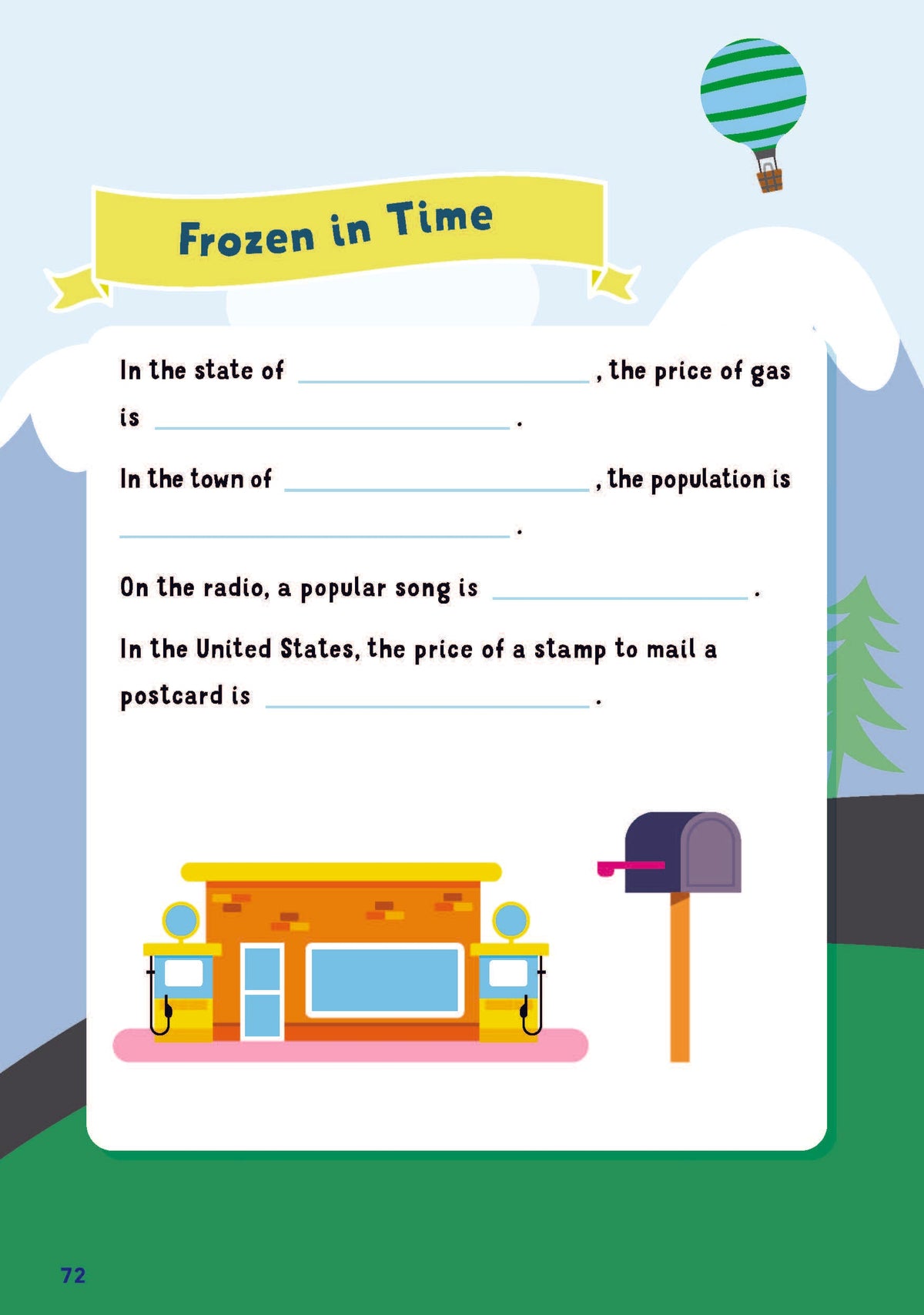 Frozen in Time

In the state of ____, the price of gas is ____.

In the town of ____, the population is ____.

On the radio, a popular song is ____.

In the United States, the price of a stamp to mail a postcard is ____.

72